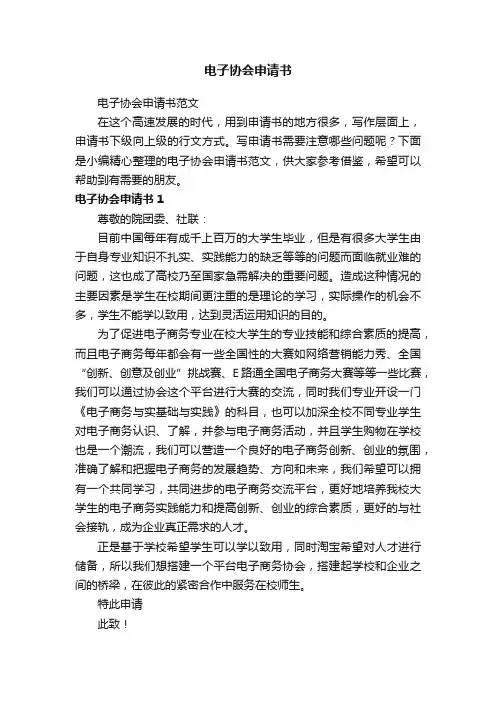 电子协会申请书

电子协会申请书范文

在这个高速发展的时代，用到申请书的地方很多，写作层面上，申请书下级向上级的行文方式。写申请书需要注意哪些问题呢？下面是小编精心整理的电子协会申请书范文，供大家参考借鉴，希望可以帮助到有需要的朋友。

电子协会申请书 1

尊敬的院团委、社联：

目前中国每年有成千上百万的大学生毕业，但是有很多大学生由于自身专业知识不扎实、实践能力的缺乏等等的问题而面临就业难的问题，这也成了高校乃至国家急需解决的重要问题。造成这种情况的主要因素是学生在校期间更注重的是理论的学习，实际操作的机会不多，学生不能学以致用，达到灵活运用知识的目的。

为了促进电子商务专业在校大学生的专业技能和综合素质的提高，而且电子商务每年都会有一些全国性的大赛如网络营销能力秀、全国“创新、创意及创业”挑战赛、E路通全国电子商务大赛等等一些比赛，我们可以通过协会这个平台进行大赛的交流，同时我们专业开设一门《电子商务与实基础与实践》的科目，也可以加深全校不同专业学生对电子商务认识、了解，并参与电子商务活动，并且学生购物在学校也是一个潮流，我们可以营造一个良好的电子商务创新、创业的氛围，准确了解和把握电子商务的发展趋势、方向和未来，我们希望可以拥有一个共同学习，共同进步的电子商务交流平台，更好地培养我校大学生的电子商务实践能力和提高创新、创业的综合素质，更好的与社会接轨，成为企业真正需求的人才。

正是基于学校希望学生可以学以致用，同时淘宝希望对人才进行储备，所以我们想搭建一个平台电子商务协会，搭建起学校和企业之间的桥梁，在彼此的紧密合作中服务在校师生。

特此申请

此致！